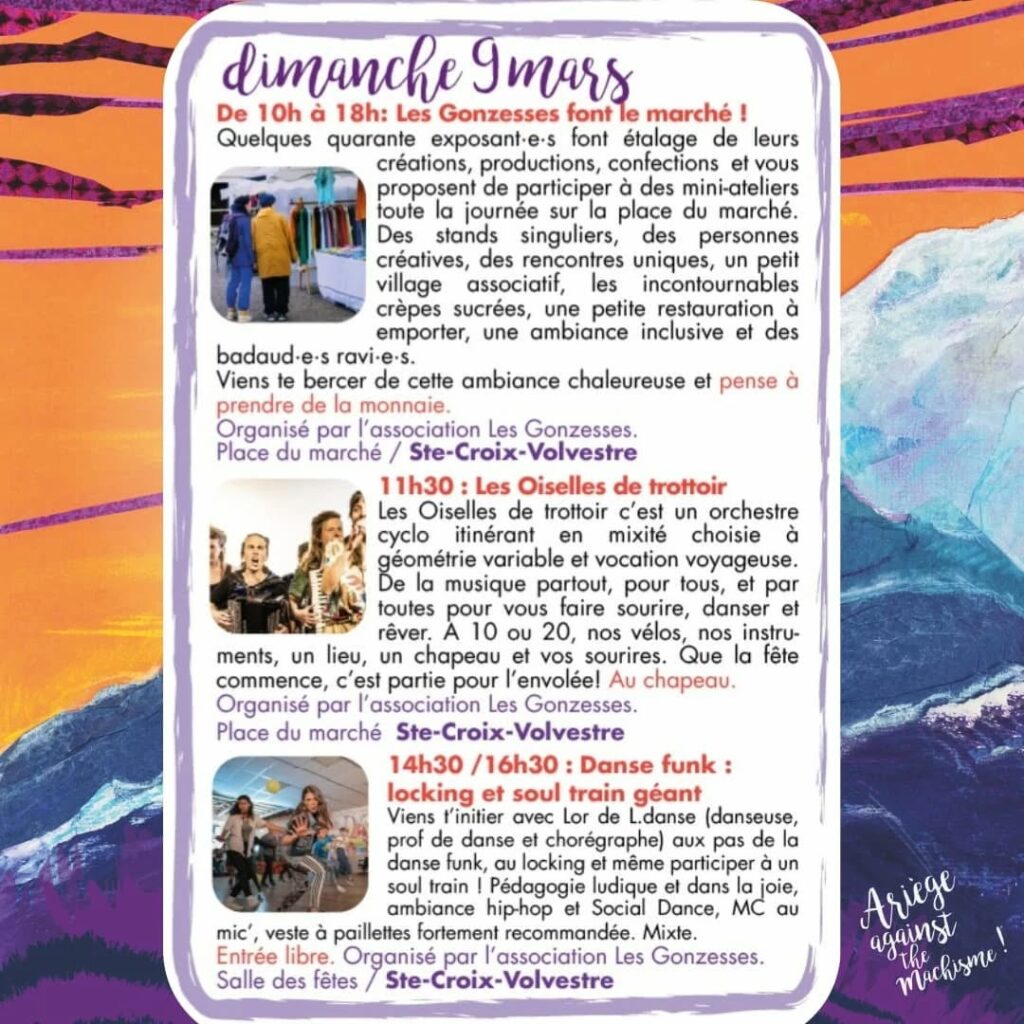 dimanche 9 mars

De 10h à 18h: Les Gonzesses font le marché !
Quelques quarante exposant·e·s font étalage de leurs créations, productions, confections et vous proposent de participer à des mini-ateliers toute la journée sur la place du marché. Des stands singuliers, des personnes créatives, des rencontres uniques, un petit village associatif, les incontournables crèpes sucrées, une petite restauration à emporter, une ambiance inclusive et des badaud·e·s ravi·e·s.
Viens te bercer de cette ambiance chaleureuse et pense à prendre de la monnaie.
Organisé par l'association Les Gonzesses.
Place du marché / Ste-Croix-Volvestre

11h30 : Les Oiselles de trottoir
Les Oiselles de trottoir c'est un orchestre cyclo itinérant en mixité choisie à géométrie variable et vocation voyageuse. De la musique partout, pour tous, et par toutes pour vous faire sourire, danser et rêver. A 10 ou 20, nos vélos, nos instruments, un lieu, un chapeau et vos sourires. Que la fête commence, c'est partie pour l'envolée! Au chapeau.
Organisé par l'association Les Gonzesses.
Place du marché Ste-Croix-Volvestre

14h30 /16h30 : Danse funk : locking et soul train géant
Viens t'initier avec Lor de L.danse (danseuse, prof de danse et chorégraphe) aux pas de la danse funk, au locking et même participer à un soul train ! Pédagogie ludique et dans la joie, ambiance hip-hop et Social Dance, MC au mic', veste à paillettes fortement recommandée. Mixte.
Entrée libre. Organisé par l'association Les Gonzesses.
Salle des fêtes / Ste-Croix-Volvestre

Ariege against the Machisme !